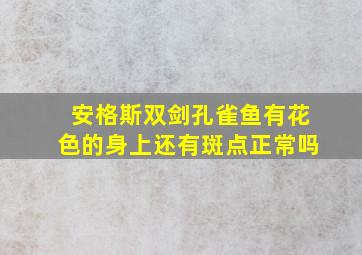 安格斯双剑孔雀鱼有花色的身上还有斑点正常吗